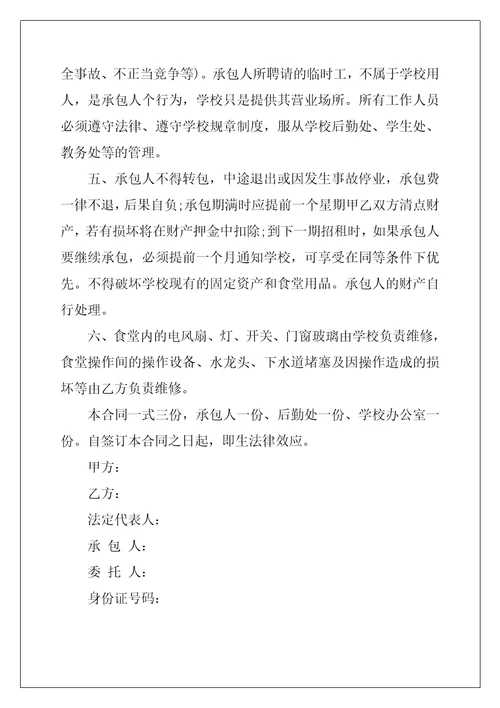 全事故、不正当竞争等)。承包人所聘请的临时工，不属于学校用人，是承包人个行为，学校只是提供其营业场所。所有工作人员必须遵守法律、遵守学校规章制度，服从学校后勤处、学生处、教务处等的管理。

五、承包人不得转包，中途退出或因发生事故停业，承包费一律不退，后果自负;承包期满时应提前一个星期甲乙双方清点财产，若有损坏将在财产押金中扣除;到下一期招租时，如果承包人要继续承包，必须提前一个月通知学校，可享受在同等条件下优先。不得破坏学校现有的固定资产和食堂用品。承包人的财产自行处理。

六、食堂内的电风扇、灯、开关、门窗玻璃由学校负责维修，食堂操作间的操作设备、水龙头、下水道堵塞及因操作造成的损坏等由乙方负责维修。

本合同一式三份，承包人一份、后勤处一份、学校办公室一份。自签订本合同之日起，即生法律效应。

甲方：

乙方：

法定代表人：

承 包 人：

委 托 人：

身份证号码：